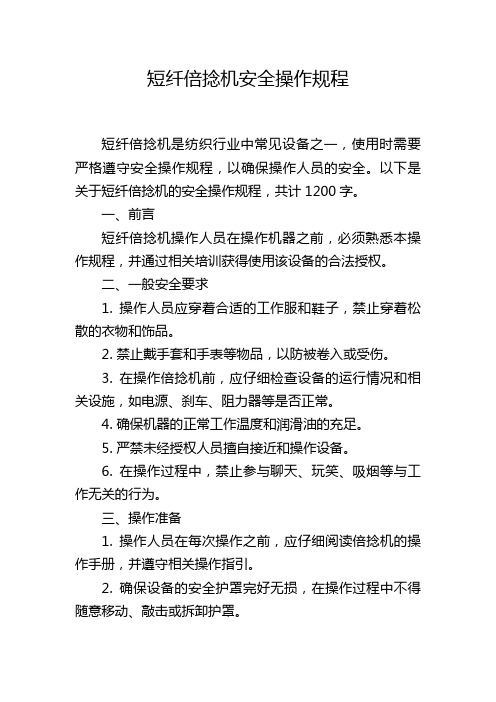 短纤倍捻机安全操作规程

短纤倍捻机是纺织行业中常见设备之一，使用时需要严格遵守安全操作规程，以确保操作人员的安全。以下是关于短纤倍捻机的安全操作规程，共计 1200 字。

一、前言

短纤倍捻机操作人员在操作机器之前，必须熟悉本操作规程，并通过相关培训获得使用该设备的合法授权。

二、一般安全要求

1. 操作人员应穿着合适的工作服和鞋子，禁止穿着松散的衣物和饰品。

2. 禁止戴手套和手表等物品，以防被卷入或受伤。

3. 在操作倍捻机前，应仔细检查设备的运行情况和相关设施，如电源、刹车、阻力器等是否正常。

4. 确保机器的正常工作温度和润滑油的充足。

5. 严禁未经授权人员擅自接近和操作设备。

6. 在操作过程中，禁止参与聊天、玩笑、吸烟等与工作无关的行为。

三、操作准备

1. 操作人员在每次操作之前，应仔细阅读倍捻机的操作手册，并遵守相关操作指引。

2. 确保设备的安全护罩完好无损，在操作过程中不得随意移动、敲击或拆卸护罩。